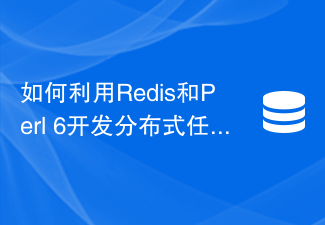 如何利用Redis和Perl 6开发分布式任...